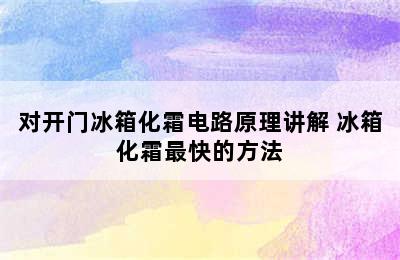 对开门冰箱化霜电路原理讲解 冰箱化霜最快的方法